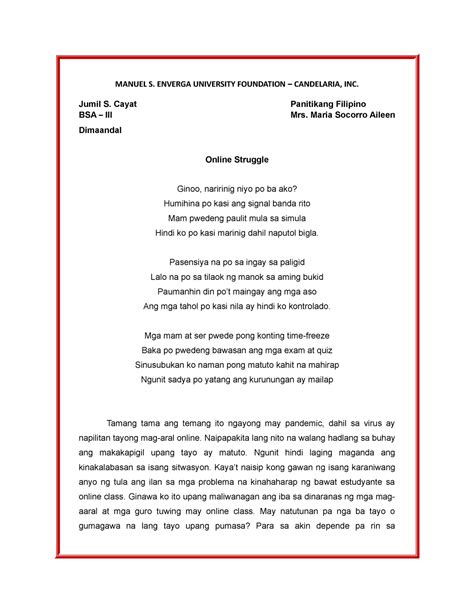 MANUEL S. ENVERGA UNIVERSITY FOUNDATION – CANDELARIA, INC.

Jumil S. Cayat
BSA – III

Panitikang Filipino
Mrs. Maria Socorro Aileen

Dimaandal

Online Struggle

Ginoo, naririnig niyo po ba ako?
Humihina po kasi ang signal banda rito
Mam pwedeng paulit mula sa simula
Hindi ko po kasi marinig dahil naputol bigla.

Pasensiya na po sa ingay sa paligid
Lalo na po sa tilaok ng manok sa aming bukid
Paumanhin din po't maingay ang mga aso
Ang mga tahol po kasi nila ay hindi ko kontrolado.

Mga mam at ser pwede pong konting time-freeze
Baka po pwedeng bawasan ang mga exam at quiz
Sinusubukan ko naman pong matuto kahit na mahirap
Ngunit sadya po yatang ang kurunungan ay mailap

Tamang tama ang temang ito ngayong may pandemic, dahil sa virus ay napilitan tayong mag-aral online. Naipapakita lang nito na walang hadlang sa buhay ang makakapigil upang tayo ay matuto. Ngunit hindi laging maganda ang kinakalabasan sa isang sitwasyon. Kaya't naisip kong gawan ng isang karaniwang anyo ng tula ang ilan sa mga problema na kinahaharap ng bawat estudyante sa online class. Ginawa ko ito upang maliwanagan ang iba sa dinaranas ng mga mag-aaral at mga guro tuwing may online class. May natutunan pa nga ba tayo o gumagawa na lang tayo upang pumasa? Para sa akin depende pa rin sa